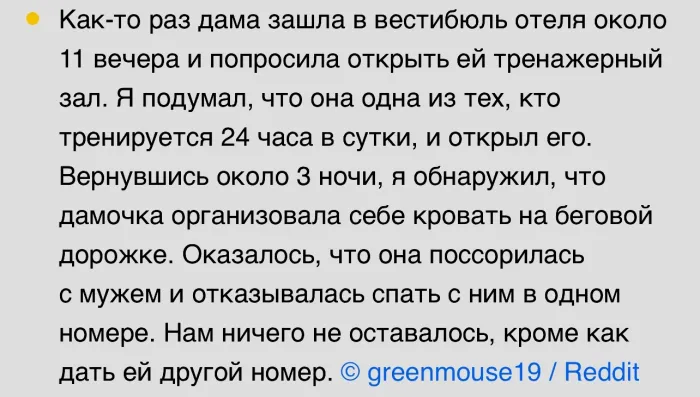 Как-то раз дама зашла в вестибюль отеля около 11 вечера и попросила открыть ей тренажерный зал. Я подумал, что она одна из тех, кто тренируется 24 часа в сутки, и открыл его. Вернувшись около 3 ночи, я обнаружил, что дамочка организовала себе кровать на беговой дорожке. Оказалось, что она поссорилась с мужем и отказывалась спать с ним в одном номере. Нам ничего не оставалось, кроме как дать ей другой номер. © greenmouse19 / Reddit